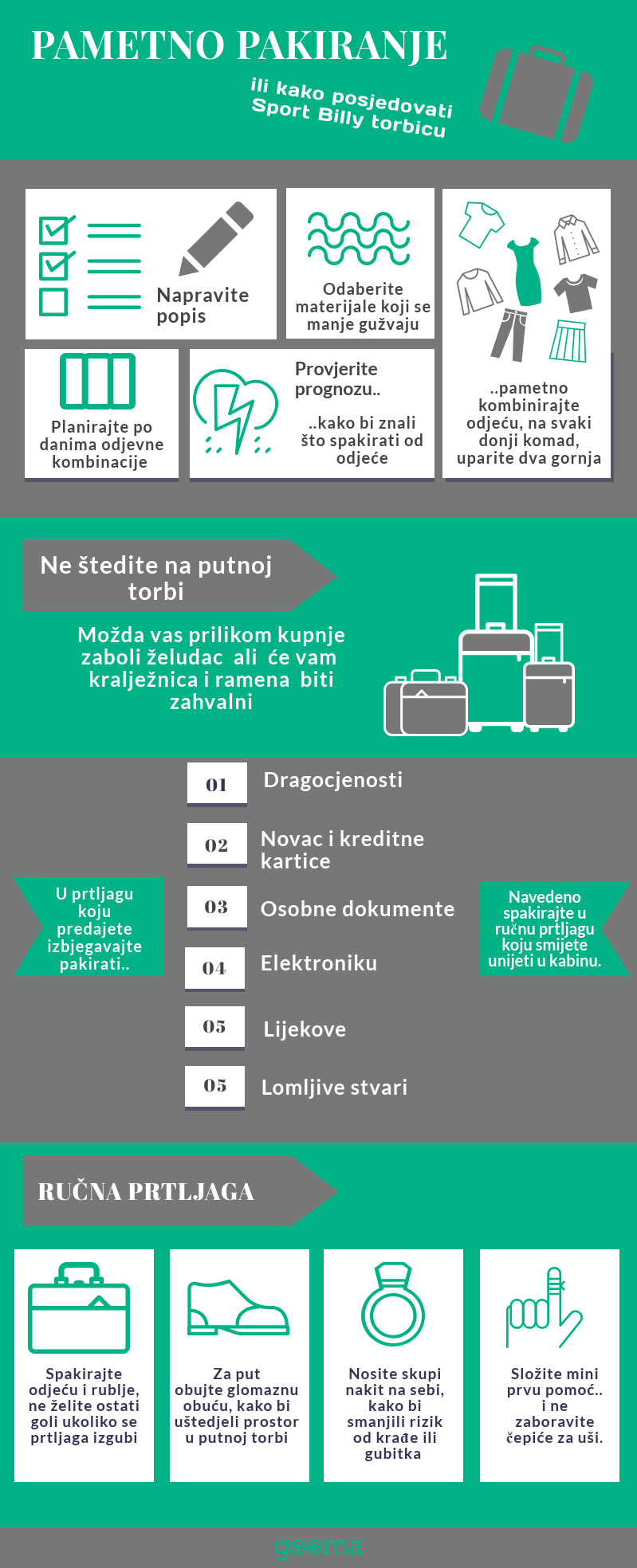 PAMETNO PAKIRANJE

ili kako posjedovati Sport Billy torbicu

Napravite popis

Odaberite materijale koji se manje gužvaju

Planirajte po danima odjevne kombinacije

Provjerite prognozu..

..kako bi znali što spakirati od odjeće

..pametno kombinirajte odjeću, na svaki donji komad, uparite dva gornja

Ne štedite na putnoj torbi

Možda vas prilikom kupnje zaboli želudac ali će vam kralježnica i ramena biti zahvalni

U prtljagu koju predajete izbjegavajte pakirati..

01 Dragocjenosti

02 Novac i kreditne kartice

03 Osobne dokumente

04 Elektroniku

05 Lijekove

05 Lomljive stvari

Navedeno spakirajte u ručnu prtljagu koju smijete unijeti u kabinu.

RUČNA PRTLJAGA

Spakirajte odjeću i rublje, ne želite ostati goli ukoliko se prtljaga izgubi

Za put obujte glomaznu obuću, kako bi uštedjeli prostor u putnoj torbi

Nosite skupi nakit na sebi, kako bi smanjili rizik od krađe ili gubitka

Složite mini prvu pomoć.. i ne zaboravite čepiće za uši.

gooma